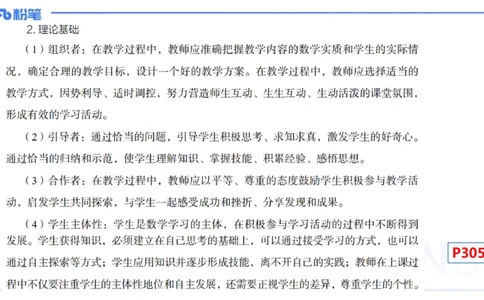 粉笔

2. 理论基础

（1）组织者：在教学过程中，教师应准确把握教学内容的数学实质和学生的实际情况，确定合理的教学目标，设计一个好的教学方案。在教学过程中，教师应选择适当的教学方式，因势利导、适时调控，努力营造师生互动、生生互动、生动活泼的课堂氛围，形成有效的学习活动。

（2）引导者：通过恰当的问题，引导学生积极思考、求知求真，激发学生的好奇心。通过恰当的归纳和示范，使学生理解知识、掌握技能、积累经验、感悟思想。

（3）合作者：在教学过程中，教师应以平等、尊重的态度鼓励学生积极参与教学活动，启发学生共同探索，与学生一起感受成功和挫折、分享发现和成果。

（4）学生主体性：学生是数学学习的主体，在积极参与学习活动的过程中不断得到发展。学生获得知识，必须建立在自己思考的基础上，可以通过接受学习的方式，也可以通过自主探索等方式；学生应用知识并逐步形成技能，离不开自己的实践；教师在上课过程中不仅要注重学生的主体性地位和自主发展，还需要正视学生的差异，尊重学生的个性。

P305